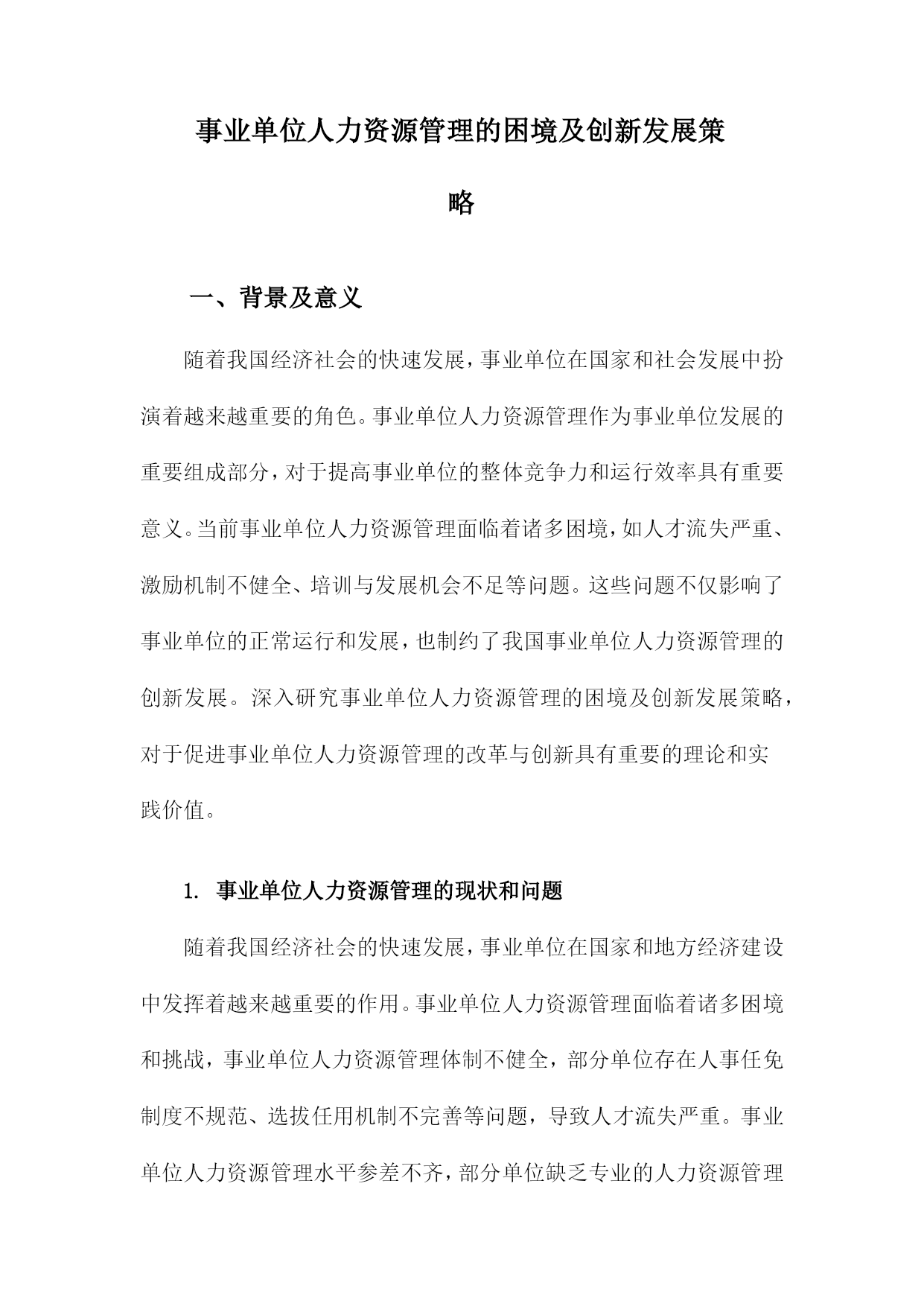 事业单位人力资源管理的困境及创新发展策略

一、背景及意义

随着我国经济社会的快速发展，事业单位在国家和社会发展中扮演着越来越重要的角色。事业单位人力资源管理作为事业单位发展的重要组成部分，对于提高事业单位的整体竞争力和运行效率具有重要意义。当前事业单位人力资源管理面临着诸多困境，如人才流失严重、激励机制不健全、培训与发展机会不足等问题。这些问题不仅影响了事业单位的正常运行和发展，也制约了我国事业单位人力资源管理的创新发展。深入研究事业单位人力资源管理的困境及创新发展策略，对于促进事业单位人力资源管理的改革与创新具有重要的理论和实践价值。

1. 事业单位人力资源管理的现状和问题

随着我国经济社会的快速发展，事业单位在国家和地方经济建设中发挥着越来越重要的作用。事业单位人力资源管理面临着诸多困境和挑战，事业单位人力资源管理体制不健全，部分单位存在人事任免制度不规范、选拔任用机制不完善等问题，导致人才流失严重。事业单位人力资源管理水平参差不齐，部分单位缺乏专业的人力资源管理